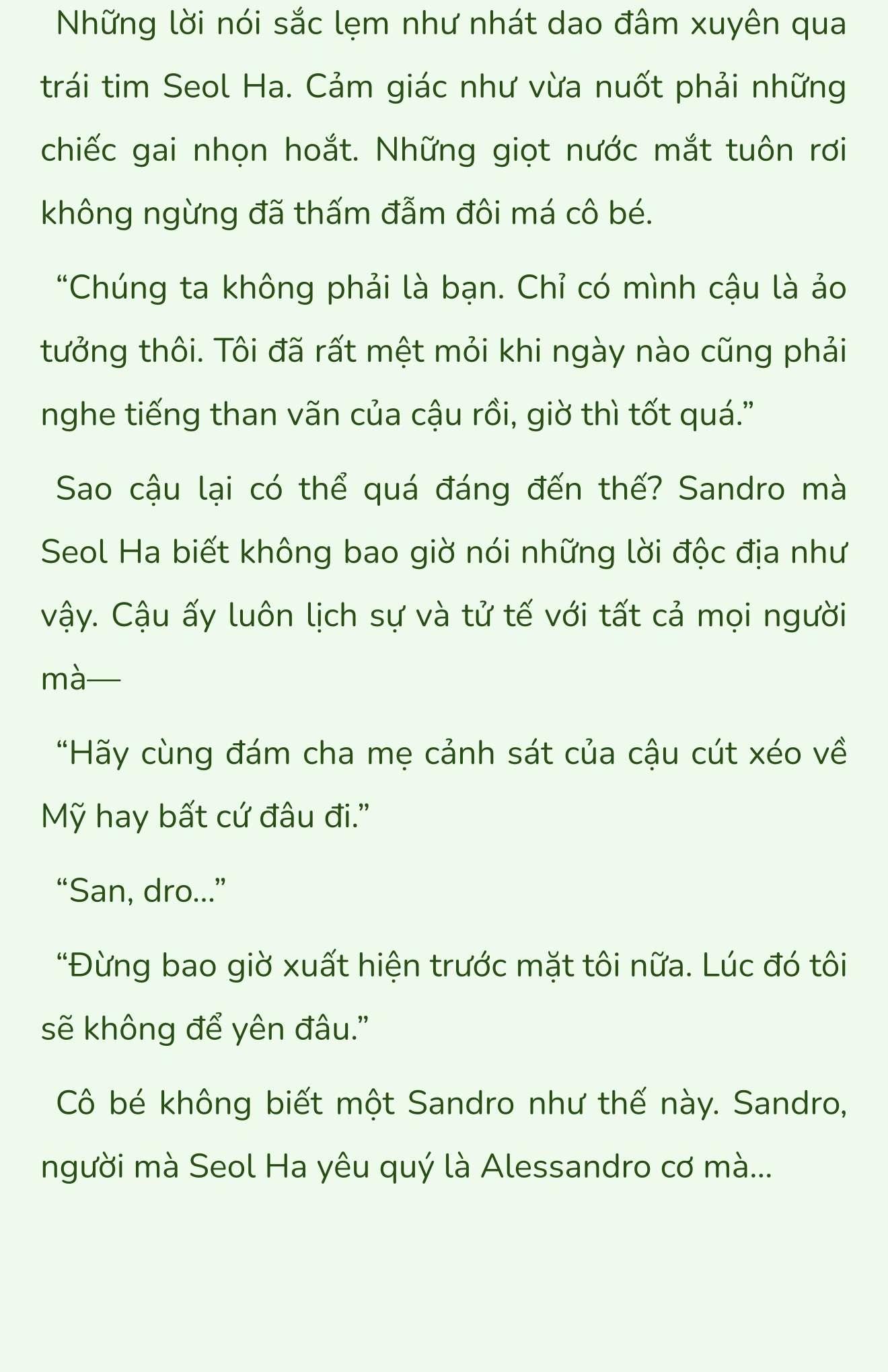 Những lời nói sắc lẹm như nhát dao đâm xuyên qua trái tim Seol Ha. Cảm giác như vừa nuốt phải những chiếc gai nhọn hoắt. Những giọt nước mắt tuôn rơi không ngừng đã thấm đẫm đôi má cô bé.

“Chúng ta không phải là bạn. Chỉ có mình cậu là ảo tưởng thôi. Tôi đã rất mệt mỏi khi ngày nào cũng phải nghe tiếng than vãn của cậu rồi, giờ thì tốt quá.”

Sao cậu lại có thể quá đáng đến thế? Sandro mà Seol Ha biết không bao giờ nói những lời độc địa như vậy. Cậu ấy luôn lịch sự và tử tế với tất cả mọi người mà—

“Hãy cùng đám cha mẹ cảnh sát của cậu cút xéo về Mỹ hay bất cứ đâu đi.”

“San, dro...”

“Đừng bao giờ xuất hiện trước mặt tôi nữa. Lúc đó tôi sẽ không để yên đâu.”

Cô bé không biết một Sandro như thế này. Sandro, người mà Seol Ha yêu quý là Alessandro cơ mà...